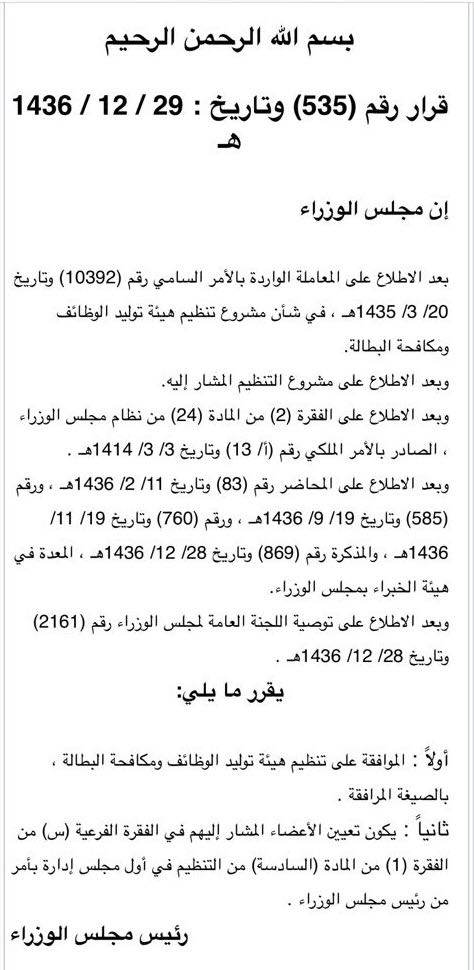 بسم الله الرحمن الرحيم

قرار رقم (535) وتاريخ : 29 / 12 / 1436 هـ

إن مجلس الوزراء

بعد الاطلاع على المعاملة الواردة بالأمر السامي رقم (10392) وتاريخ 20/ 3/ 1435هـ ، في شأن مشروع تنظيم هيئة توليد الوظائف ومكافحة البطالة.

وبعد الاطلاع على مشروع التنظيم المشار إليه.

وبعد الاطلاع على الفقرة (2) من المادة (24) من نظام مجلس الوزراء ، الصادر بالأمر الملكي رقم (أ/ 13) وتاريخ 3/ 3/ 1414هـ .

وبعد الاطلاع على المحاضر رقم (83) وتاريخ 11/ 2/ 1436هـ ، ورقم (585) وتاريخ 19/ 9/ 1436هـ ، ورقم (760) وتاريخ 19/ 11/ 1436هـ ، والمذكرة رقم (869) وتاريخ 28/ 12/ 1436هـ ، المعدة في هيئة الخبراء بمجلس الوزراء.

وبعد الاطلاع على توصية اللجنة العامة لمجلس الوزراء رقم (2161) وتاريخ 28/ 12/ 1436هـ .

يقرر ما يلي:

أولاً : الموافقة على تنظيم هيئة توليد الوظائف ومكافحة البطالة ، بالصيغة المرافقة .

ثانياً : يكون تعيين الأعضاء المشار إليهم في الفقرة الفرعية (س) من الفقرة (1) من المادة (السادسة) من التنظيم في أول مجلس إدارة بأمر من رئيس مجلس الوزراء .

رئيس مجلس الوزراء